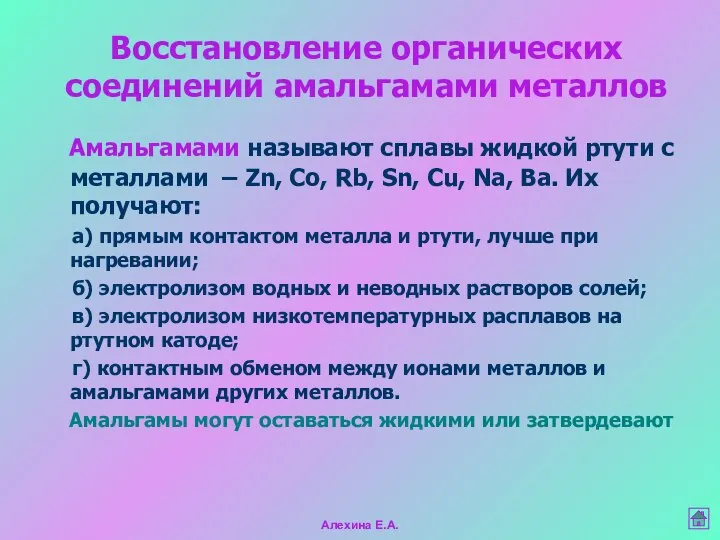 Восстановление органических соединений амальгамами металлов

Амальгамами называют сплавы жидкой ртути с металлами – Zn, Co, Rb, Sn, Cu, Na, Ba. Их получают:

а) прямым контактом металла и ртути, лучше при нагревании;

б) электролизом водных и неводных растворов солей;

в) электролизом низкотемпературных расплавов на ртутном катоде;

г) контактным обменом между ионами металлов и амальгамами других металлов.

Амальгамы могут оставаться жидкими или затвердевают

Алехина Е.А.